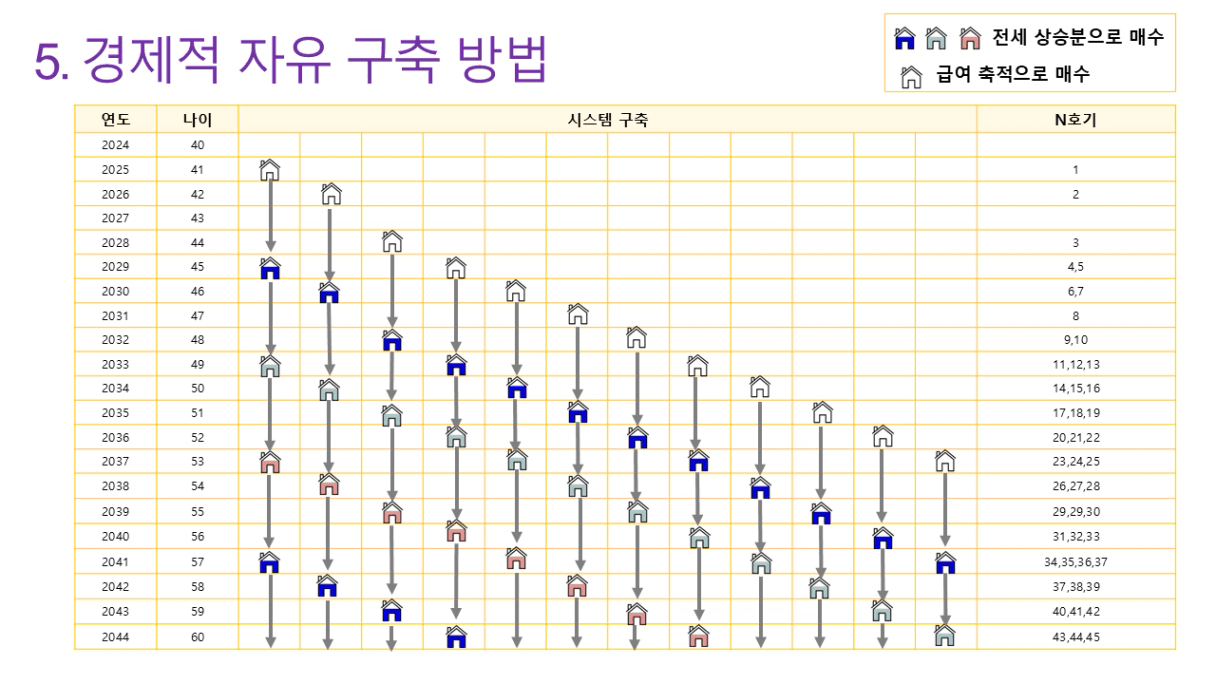 5. 경제적 자유 구축 방법

전세 상승분으로 매수
급여 축적으로 매수

| 연도 | 나이 | 시스템 구축 | N호기 |
|---|---|---|---|
| 2024 | 40 | | |
| 2025 | 41 | | 1 |
| 2026 | 42 | | 2 |
| 2027 | 43 | | |
| 2028 | 44 | | 3 |
| 2029 | 45 | | 4,5 |
| 2030 | 46 | | 6,7 |
| 2031 | 47 | | 8 |
| 2032 | 48 | | 9,10 |
| 2033 | 49 | | 11,12,13 |
| 2034 | 50 | | 14,15,16 |
| 2035 | 51 | | 17,18,19 |
| 2036 | 52 | | 20,21,22 |
| 2037 | 53 | | 23,24,25 |
| 2038 | 54 | | 26,27,28 |
| 2039 | 55 | | 29,29,30 |
| 2040 | 56 | | 31,32,33 |
| 2041 | 57 | | 34,35,36,37 |
| 2042 | 58 | | 37,38,39 |
| 2043 | 59 | | 40,41,42 |
| 2044 | 60 | | 43,44,45 |